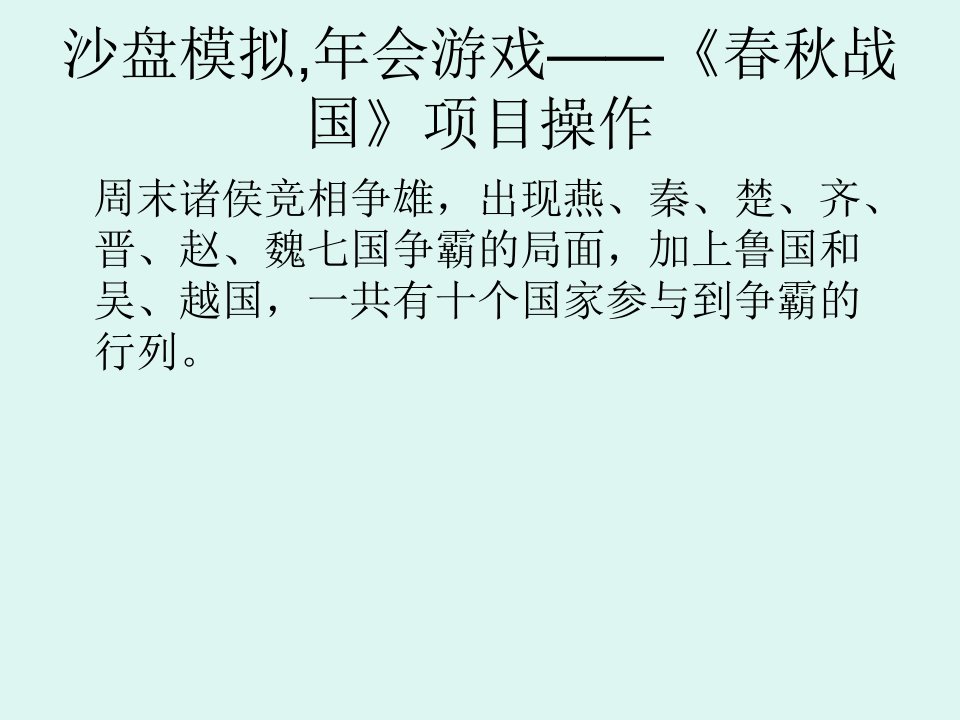 沙盘模拟,年会游戏——《春秋战国》项目操作

周末诸侯竞相争雄，出现燕、秦、楚、齐、晋、赵、魏七国争霸的局面，加上鲁国和吴、越国，一共有十个国家参与到争霸的行列。